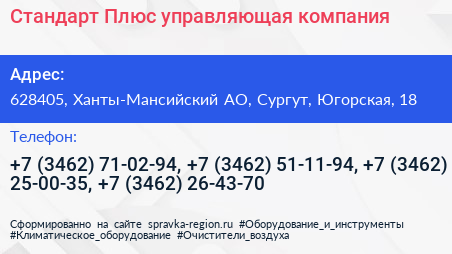 Стандарт Плюс управляющая компания

Адрес:

628405, Ханты-Мансийский АО, Сургут, Югорская, 18

Телефон:

+7 (3462) 71-02-94, +7 (3462) 51-11-94, +7 (3462) 25-00-35, +7 (3462) 26-43-70

Сформированно на сайте spravka-region.ru #Оборудование_и_инструменты #Климатическое_оборудование #Очистители_воздуха